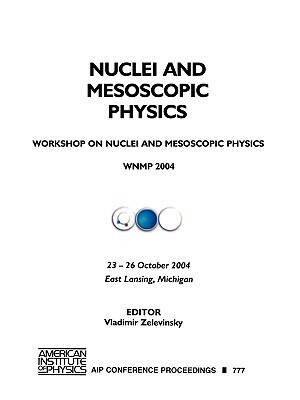 NUCLEI AND MESOSCOPIC PHYSICS

WORKSHOP ON NUCLEI AND MESOSCOPIC PHYSICS

WNMP 2004

23 – 26 October 2004
East Lansing, Michigan

EDITOR
Vladimir Zelevinsky

AMERICAN INSTITUTE OF PHYSICS

AIP CONFERENCE PROCEEDINGS ■ 777